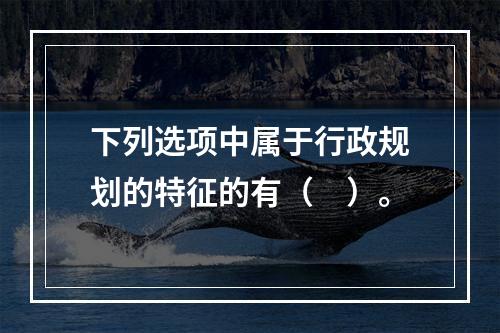 下列选项中属于行政规划的特征的有（    ）。